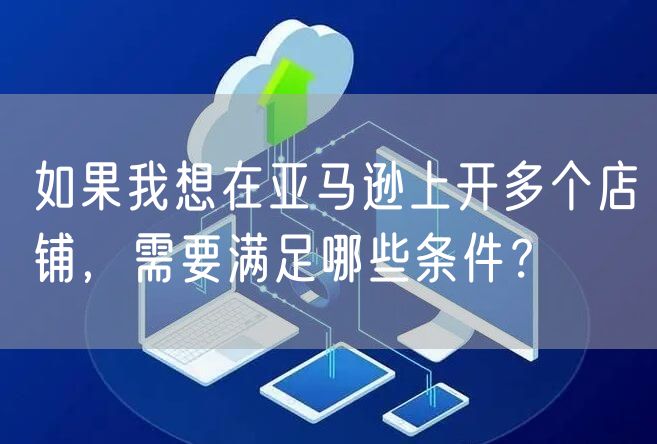 如果我想在亚马逊上开多个店铺，需要满足哪些条件？